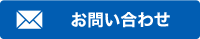 お問い合わせ